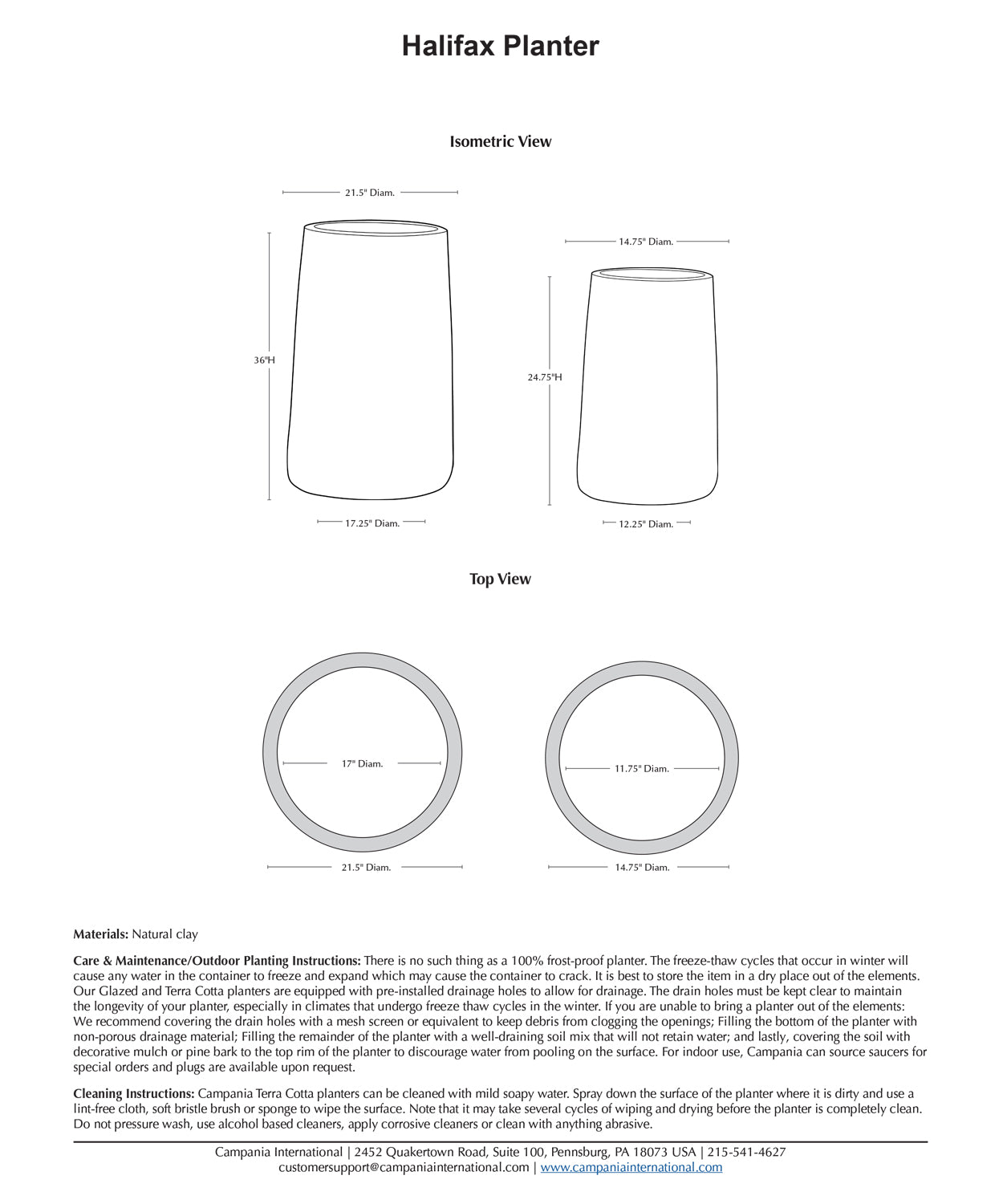 Halifax Planter

Isometric View

21.5" Diam.

36"H

17.25" Diam.

14.75" Diam.

24.75"H

12.25" Diam.

Top View

17" Diam.

21.5" Diam.

11.75" Diam.

14.75" Diam.

Materials: Natural clay

Care & Maintenance/Outdoor Planting Instructions: There is no such thing as a 100% frost-proof planter. The freeze-thaw cycles that occur in winter will cause any water in the container to freeze and expand which may cause the container to crack. It is best to store the item in a dry place out of the elements. Our Glazed and Terra Cotta planters are equipped with pre-installed drainage holes to allow for drainage. The drain holes must be kept clear to maintain the longevity of your planter, especially in climates that undergo freeze thaw cycles in the winter. If you are unable to bring a planter out of the elements: We recommend covering the drain holes with a mesh screen or equivalent to keep debris from clogging the openings; Filling the bottom of the planter with non-porous drainage material; Filling the remainder of the planter with a well-draining soil mix that will not retain water; and lastly, covering the soil with decorative mulch or pine bark to the top rim of the planter to discourage water from pooling on the surface. For indoor use, Campania can source saucers for special orders and plugs are available upon request.

Cleaning Instructions: Campania Terra Cotta planters can be cleaned with mild soapy water. Spray down the surface of the planter where it is dirty and use a lint-free cloth, soft bristle brush or sponge to wipe the surface. Note that it may take several cycles of wiping and drying before the planter is completely clean. Do not pressure wash, use alcohol based cleaners, apply corrosive cleaners or clean with anything abrasive.

Campania International | 2452 Quakertown Road, Suite 100, Pennsburg, PA 18073 USA | 215-541-4627
customersupport@campaniainternational.com | www.campaniainternational.com